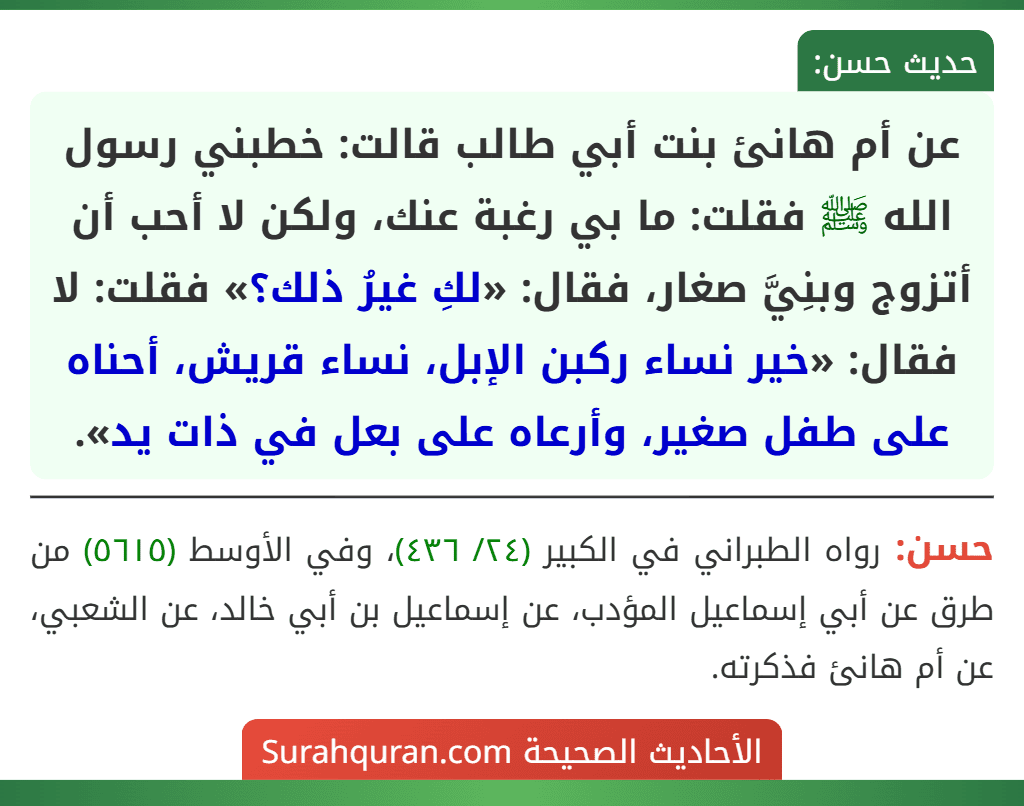 حديث حسن:

عن أم هانئ بنت أبي طالب قالت: خطبني رسول الله ﷺ فقلت: ما بي رغبة عنك، ولكن لا أحب أن أتزوج وبنِيَّ صغار، فقال: «لكِ غيرُ ذلك؟» فقلت: لا فقال: «خير نساء ركبن الإبل، نساء قريش، أحناه على طفل صغير، وأرعاه على بعل في ذات يد».

حسن: رواه الطبراني في الكبير (٢٤/ ٤٣٦)، وفي الأوسط (٥٦١٥) من طرق عن أبي إسماعيل المؤدب، عن إسماعيل بن أبي خالد، عن الشعبي، عن أم هانئ فذكرته.

الأحاديث الصحيحة Surahquran.com